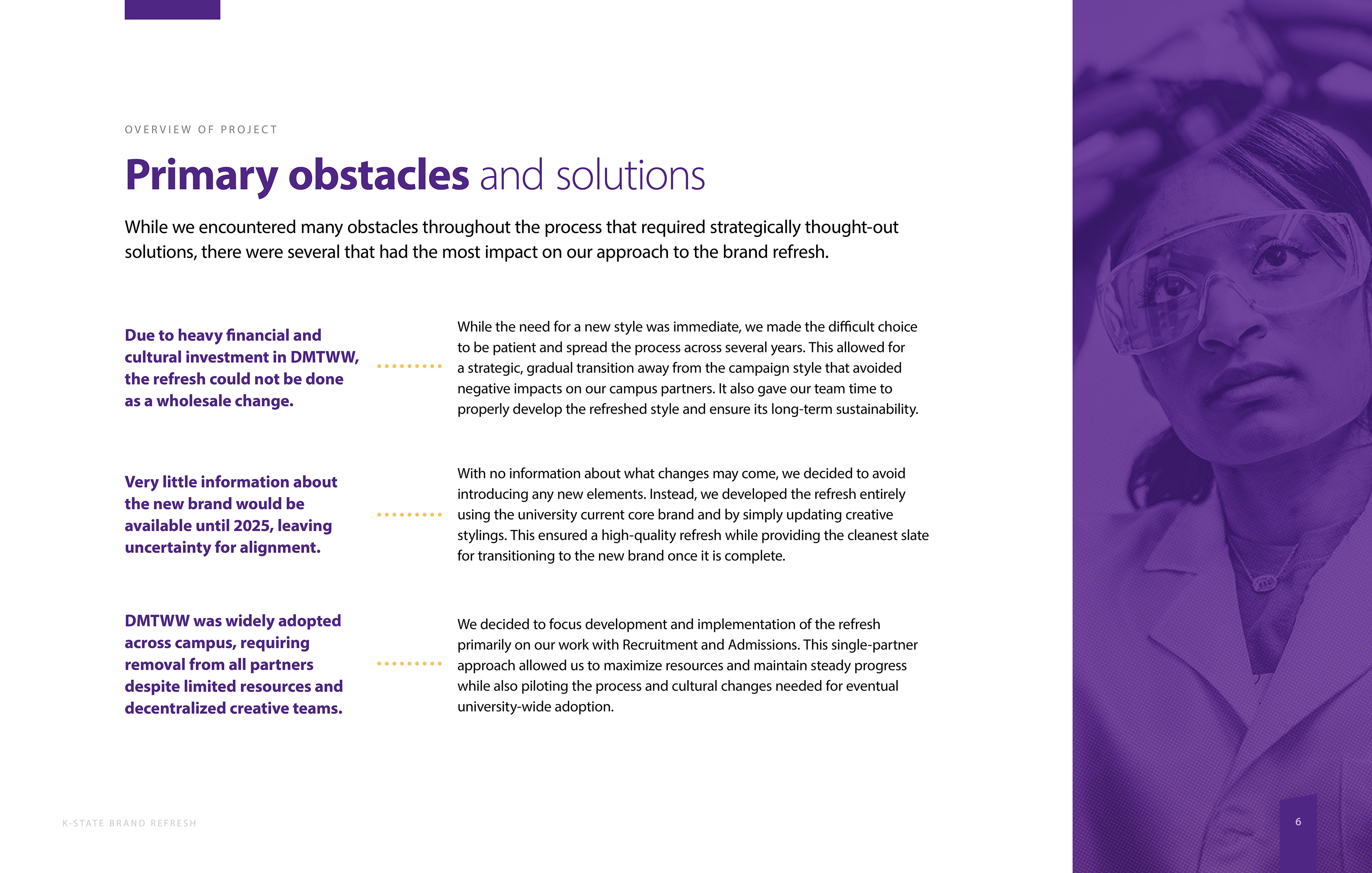 OVERVIEW OF PROJECT

Primary obstacles and solutions

While we encountered many obstacles throughout the process that required strategically thought-out solutions, there were several that had the most impact on our approach to the brand refresh.

Due to heavy financial and cultural investment in DMTWW, the refresh could not be done as a wholesale change.

While the need for a new style was immediate, we made the difficult choice to be patient and spread the process across several years. This allowed for a strategic, gradual transition away from the campaign style that avoided negative impacts on our campus partners. It also gave our team time to properly develop the refreshed style and ensure its long-term sustainability.

Very little information about the new brand would be available until 2025, leaving uncertainty for alignment.

With no information about what changes may come, we decided to avoid introducing any new elements. Instead, we developed the refresh entirely using the university current core brand and by simply updating creative stylings. This ensured a high-quality refresh while providing the cleanest slate for transitioning to the new brand once it is complete.

DMTWW was widely adopted across campus, requiring removal from all partners despite limited resources and decentralized creative teams.

We decided to focus development and implementation of the refresh primarily on our work with Recruitment and Admissions. This single-partner approach allowed us to maximize resources and maintain steady progress while also piloting the process and cultural changes needed for eventual university-wide adoption.

K-STATE BRAND REFRESH

6